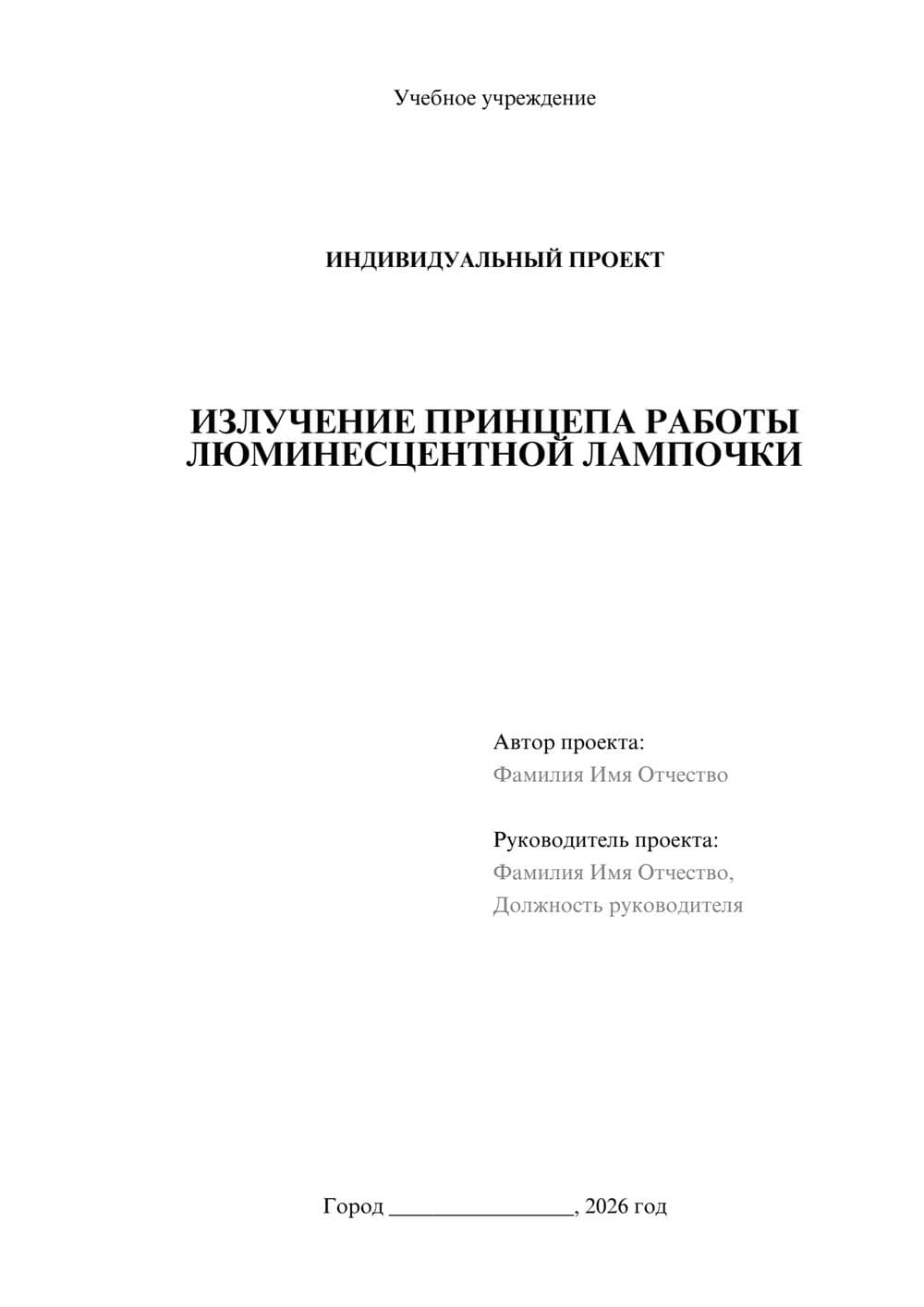 Учебное учреждение

ИНДИВИДУАЛЬНЫЙ ПРОЕКТ

ИЗЛУЧЕНИЕ ПРИНЦЕПА РАБОТЫ ЛЮМИНЕСЦЕНТНОЙ ЛАМПОЧКИ

Автор проекта:
Фамилия Имя Отчество

Руководитель проекта:
Фамилия Имя Отчество,
Должность руководителя

Город ________________, 2026 год